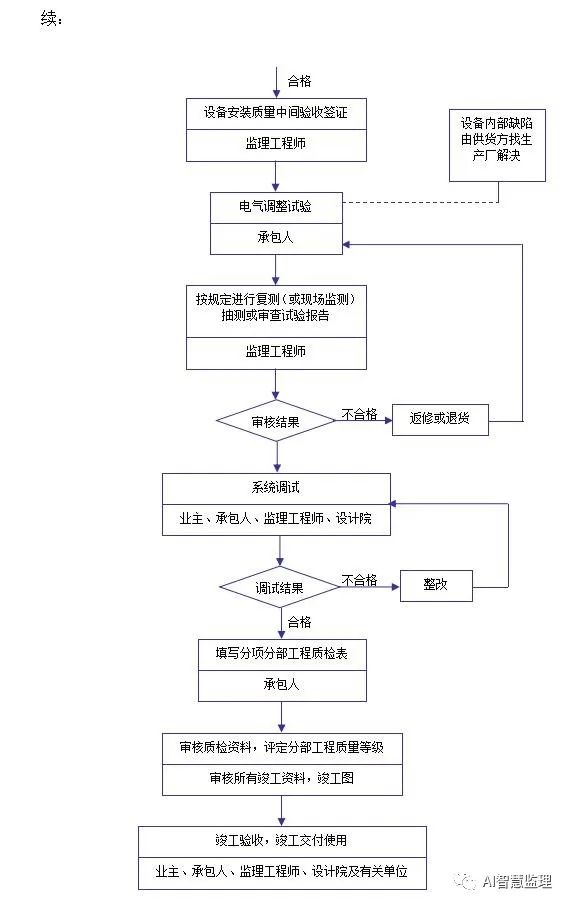 续：

合格

设备安装质量中间验收签证

监理工程师

设备内部缺陷由供货方找生产厂解决

电气调整试验

承包人

按规定进行复测（或现场监测）抽测或审查试验报告

监理工程师

审核结果

不合格

返修或退货

系统调试

业主、承包人、监理工程师、设计院

调试结果

不合格

整改

合格

填写分项分部工程质检表

承包人

审核质检资料，评定分部工程质量等级

审核所有竣工资料，竣工图

竣工验收，竣工交付使用

业主、承包人、监理工程师、设计院及有关单位

AI智慧监理